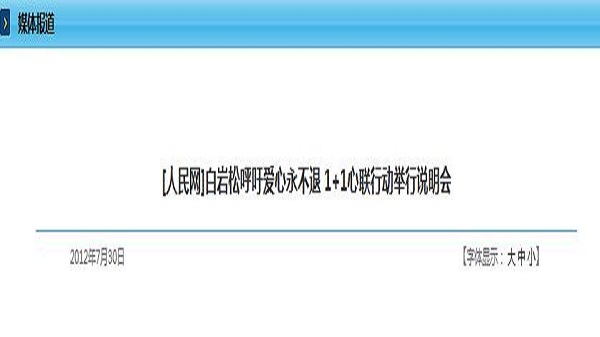 媒体报道

[人民网]白岩松呼吁爱心永不退 1+1心联行动举行说明会

2012年7月30日

【字体显示：大 中 小】